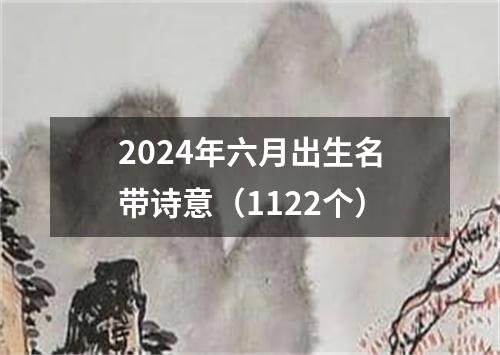 2024年六月出生名带诗意（1122个）